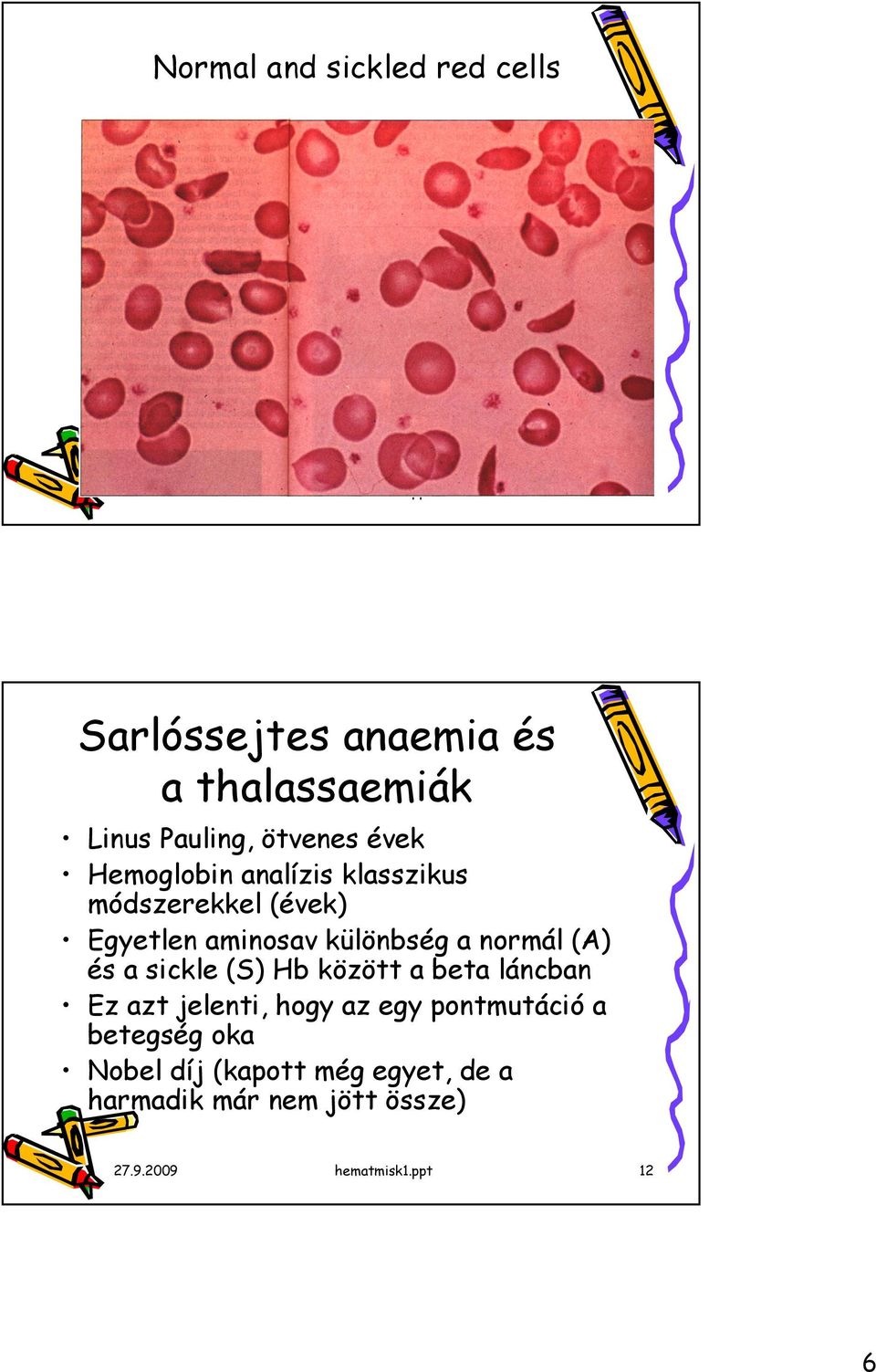 Normal and sickled red cells

Sarlóssejtes anaemia és a thalassaemiák

• Linus Pauling, ötvenes évek
• Hemoglobin analízis klasszikus módszerekkel (évek)
• Egyetlen aminosav különbség a normál (A) és a sickle (S) Hb között a beta láncban
• Ez azt jelenti, hogy az egy pontmutáció a betegség oka
• Nobel díj (kapott még egyet, de a harmadik már nem jött össze)

27.9.2009 hematmisk1.ppt 12

6